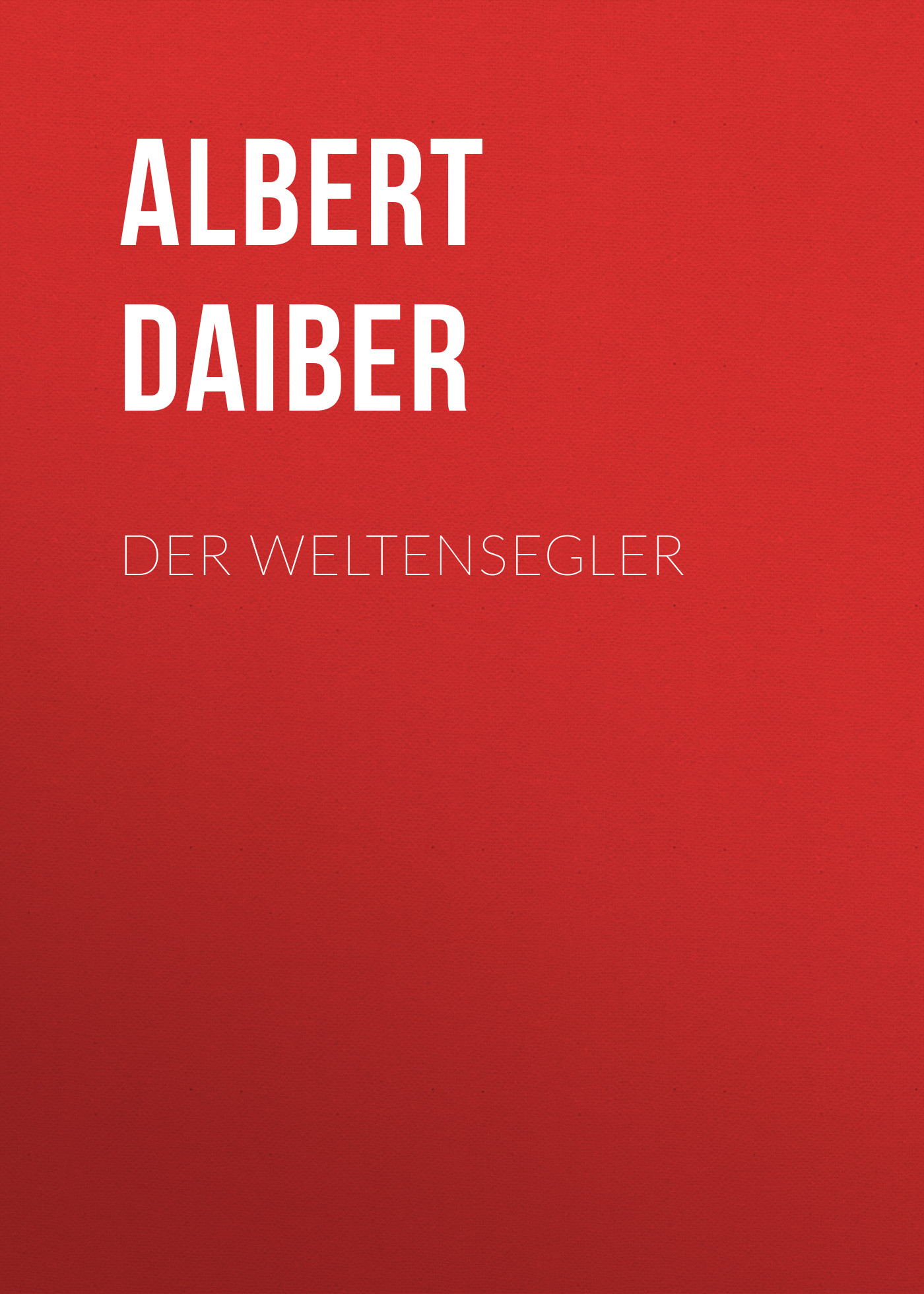 ALBERT DAIBER

DER WELTENSEGLER